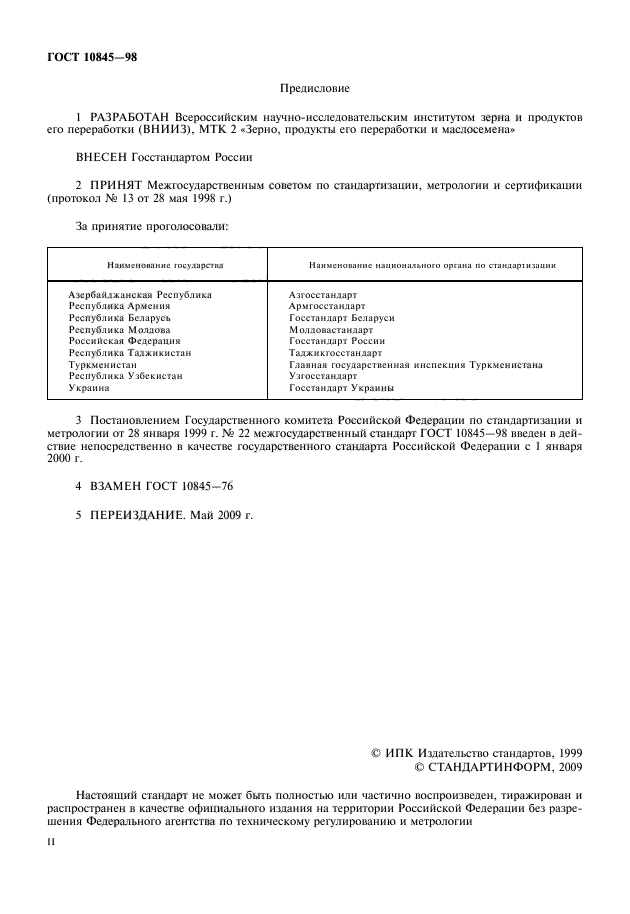 ГОСТ 10845—98

Предисловие

1 РАЗРАБОТАН Всероссийским научно-исследовательским институтом зерна и продуктов его переработки (ВНИИЗ), МТК 2 «Зерно, продукты его переработки и маслосемена»

ВНЕСЕН Госстандартом России

2 ПРИНЯТ Межгосударственным советом по стандартизации, метрологии и сертификации (протокол № 13 от 28 мая 1998 г.)

За принятие проголосовали:

| Наименование государства | Наименование национального органа по стандартизации |
|---|---|
| Азербайджанская Республика | Азгосстандарт |
| Республика Армения | Армгосстандарт |
| Республика Беларусь | Госстандарт Беларуси |
| Республика Молдова | Молдовастандарт |
| Российская Федерация | Госстандарт России |
| Республика Таджикистан | Таджикгосстандарт |
| Туркменистан | Главная государственная инспекция Туркменистана |
| Республика Узбекистан | Узгосстандарт |
| Украина | Госстандарт Украины |

3 Постановлением Государственного комитета Российской Федерации по стандартизации и метрологии от 28 января 1999 г. № 22 межгосударственный стандарт ГОСТ 10845—98 введен в действие непосредственно в качестве государственного стандарта Российской Федерации с 1 января 2000 г.

4 ВЗАМЕН ГОСТ 10845—76

5 ПЕРЕИЗДАНИЕ. Май 2009 г.

© ИПК Издательство стандартов, 1999
© СТАНДАРТИНФОРМ, 2009

Настоящий стандарт не может быть полностью или частично воспроизведен, тиражирован и распространен в качестве официального издания на территории Российской Федерации без разрешения Федерального агентства по техническому регулированию и метрологии

II